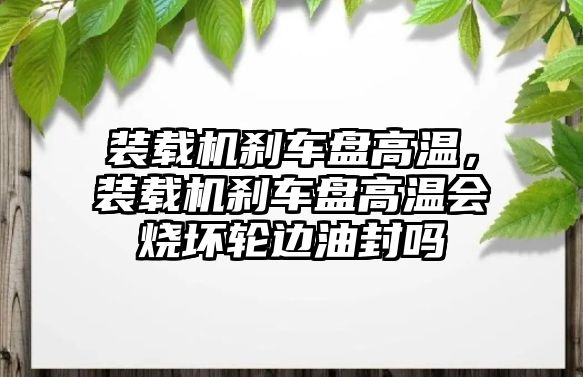 装载机刹车盘高温，装载机刹车盘高温会烧坏轮边油封吗